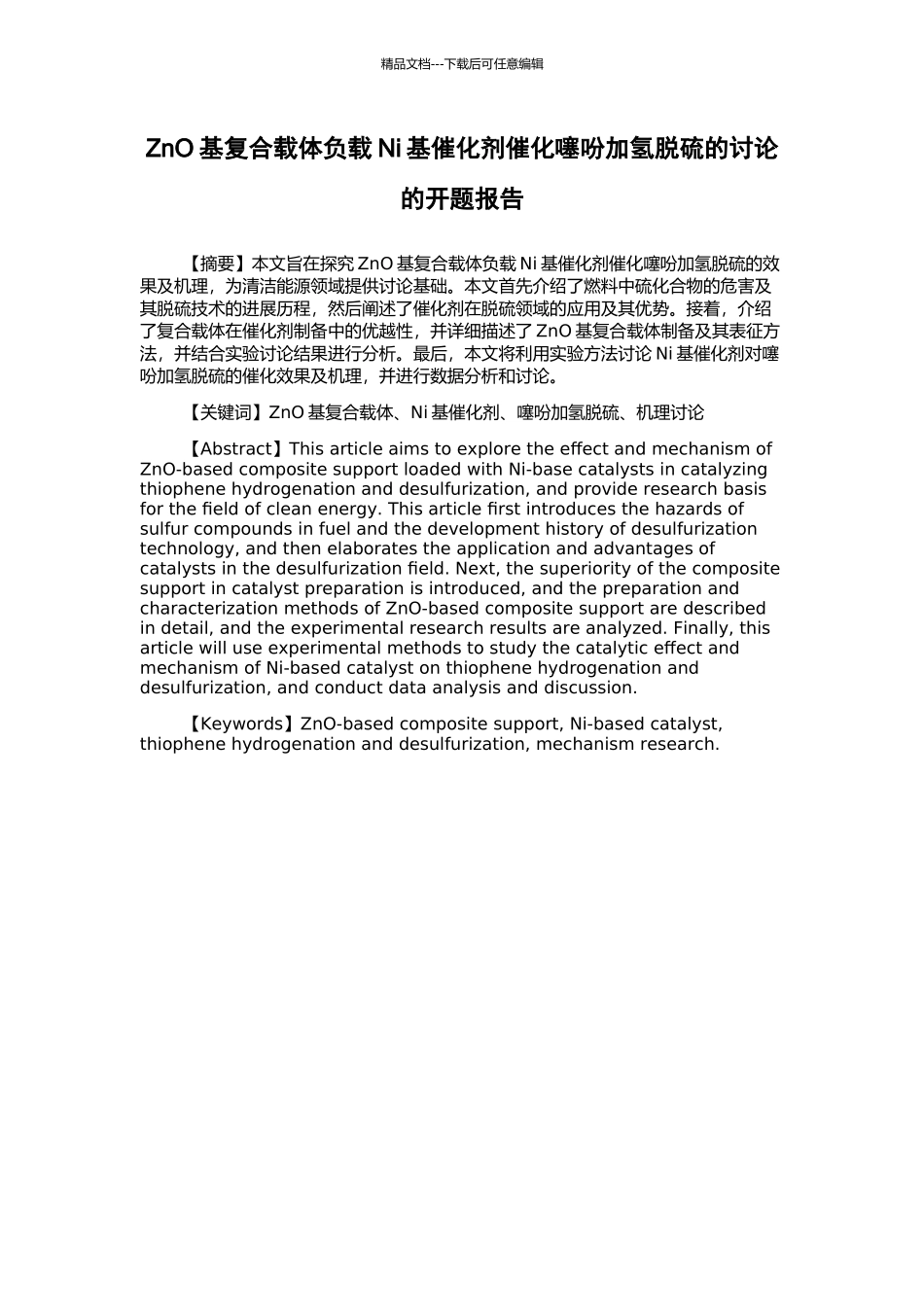 精品文档---下载后可任意编辑

ZnO 基复合载体负载 Ni 基催化剂催化噻吩加氢脱硫的讨论的开题报告

【摘要】本文旨在探究 ZnO 基复合载体负载 Ni 基催化剂催化噻吩加氢脱硫的效果及机理，为清洁能源领域提供讨论基础。本文首先介绍了燃料中硫化合物的危害及其脱硫技术的进展历程，然后阐述了催化剂在脱硫领域的应用及其优势。接着，介绍了复合载体在催化剂制备中的优越性，并详细描述了 ZnO 基复合载体制备及其表征方法，并结合实验讨论结果进行分析。最后，本文将利用实验方法讨论 Ni 基催化剂对噻吩加氢脱硫的催化效果及机理，并进行数据分析和讨论。

【关键词】ZnO 基复合载体、Ni 基催化剂、噻吩加氢脱硫、机理讨论

【Abstract】This article aims to explore the effect and mechanism of ZnO-based composite support loaded with Ni-base catalysts in catalyzing thiophene hydrogenation and desulfurization, and provide research basis for the field of clean energy. This article first introduces the hazards of sulfur compounds in fuel and the development history of desulfurization technology, and then elaborates the application and advantages of catalysts in the desulfurization field. Next, the superiority of the composite support in catalyst preparation is introduced, and the preparation and characterization methods of ZnO-based composite support are described in detail, and the experimental research results are analyzed. Finally, this article will use experimental methods to study the catalytic effect and mechanism of Ni-based catalyst on thiophene hydrogenation and desulfurization, and conduct data analysis and discussion.

【Keywords】ZnO-based composite support, Ni-based catalyst, thiophene hydrogenation and desulfurization, mechanism research.